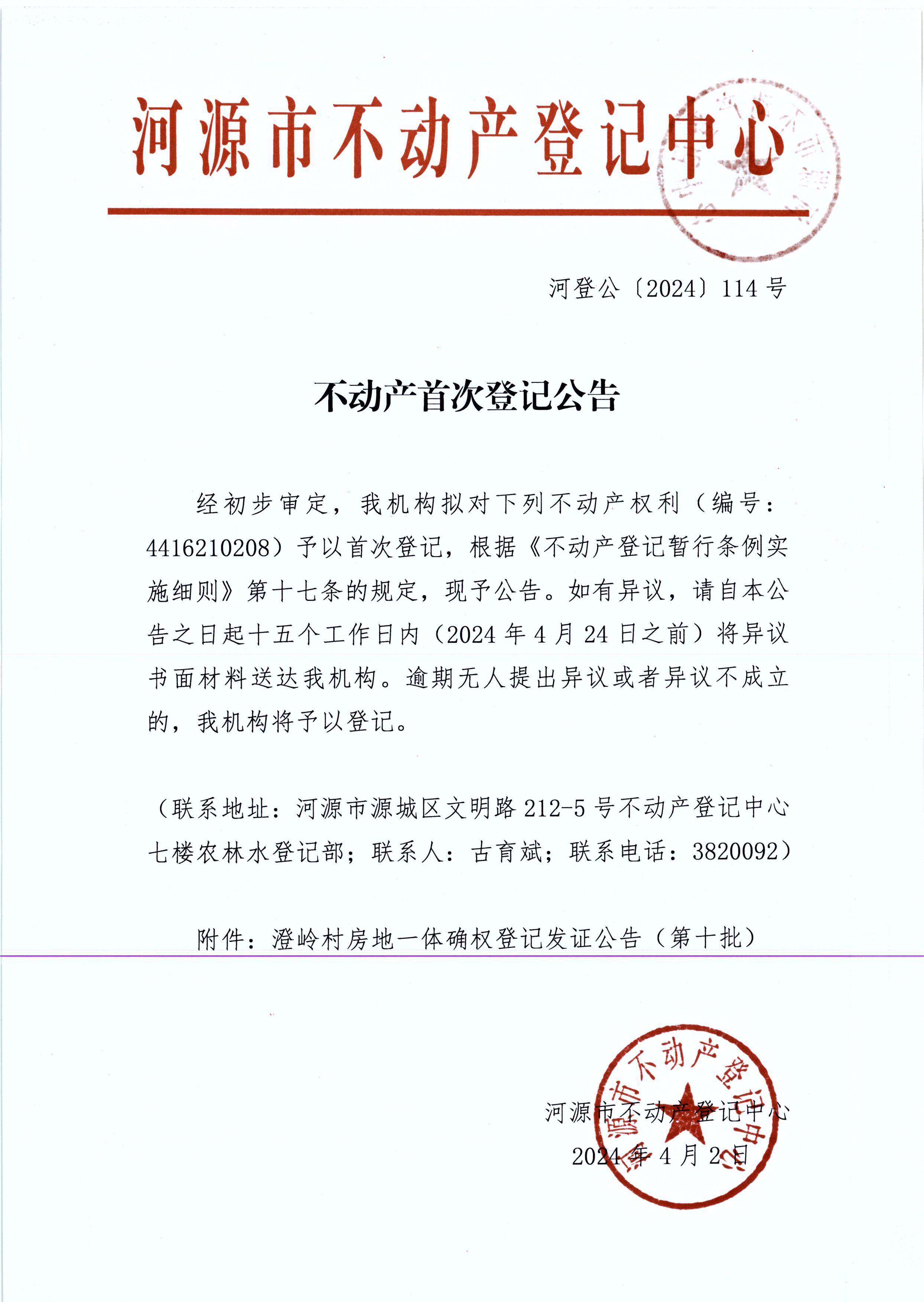 河源市不动产登记中心

河登公〔2024〕114号

不动产首次登记公告

经初步审定，我机构拟对下列不动产权利（编号：4416210208）予以首次登记，根据《不动产登记暂行条例实施细则》第十七条的规定，现予公告。如有异议，请自本公告之日起十五个工作日内（2024年4月24日之前）将异议书面材料送达我机构。逾期无人提出异议或者异议不成立的，我机构将予以登记。

（联系地址：河源市源城区文明路212-5号不动产登记中心七楼农林水登记部；联系人：古育斌；联系电话：3820092）

附件：澄岭村房地一体确权登记发证公告（第十批）

河源市不动产登记中心
2024年4月2日

河源市不动产登记中心